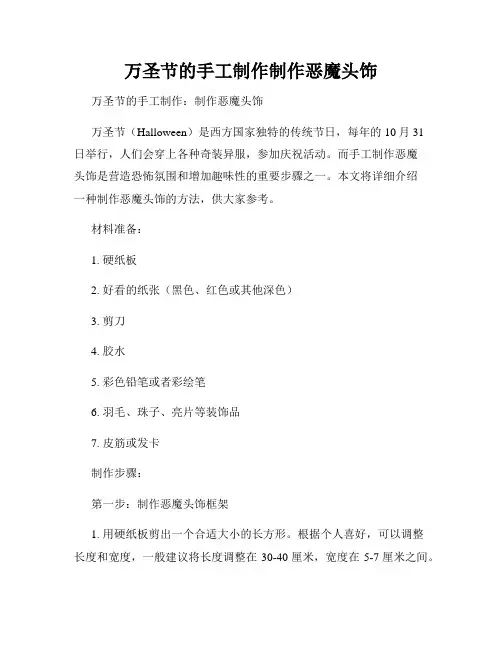 万圣节的手工制作制作恶魔头饰

万圣节的手工制作：制作恶魔头饰

万圣节（Halloween）是西方国家独特的传统节日，每年的 10 月 31 日举行，人们会穿上各种奇装异服，参加庆祝活动。而手工制作恶魔头饰是营造恐怖氛围和增加趣味性的重要步骤之一。本文将详细介绍一种制作恶魔头饰的方法，供大家参考。

材料准备：

1. 硬纸板

2. 好看的纸张（黑色、红色或其他深色）

3. 剪刀

4. 胶水

5. 彩色铅笔或者彩绘笔

6. 羽毛、珠子、亮片等装饰品

7. 皮筋或发卡

制作步骤：

第一步：制作恶魔头饰框架

1. 用硬纸板剪出一个合适大小的长方形。根据个人喜好，可以调整长度和宽度，一般建议将长度调整在 30-40 厘米，宽度在 5-7 厘米之间。